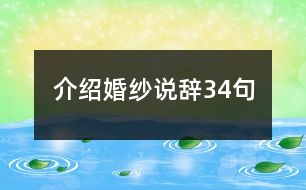 介绍婚纱说辞34句